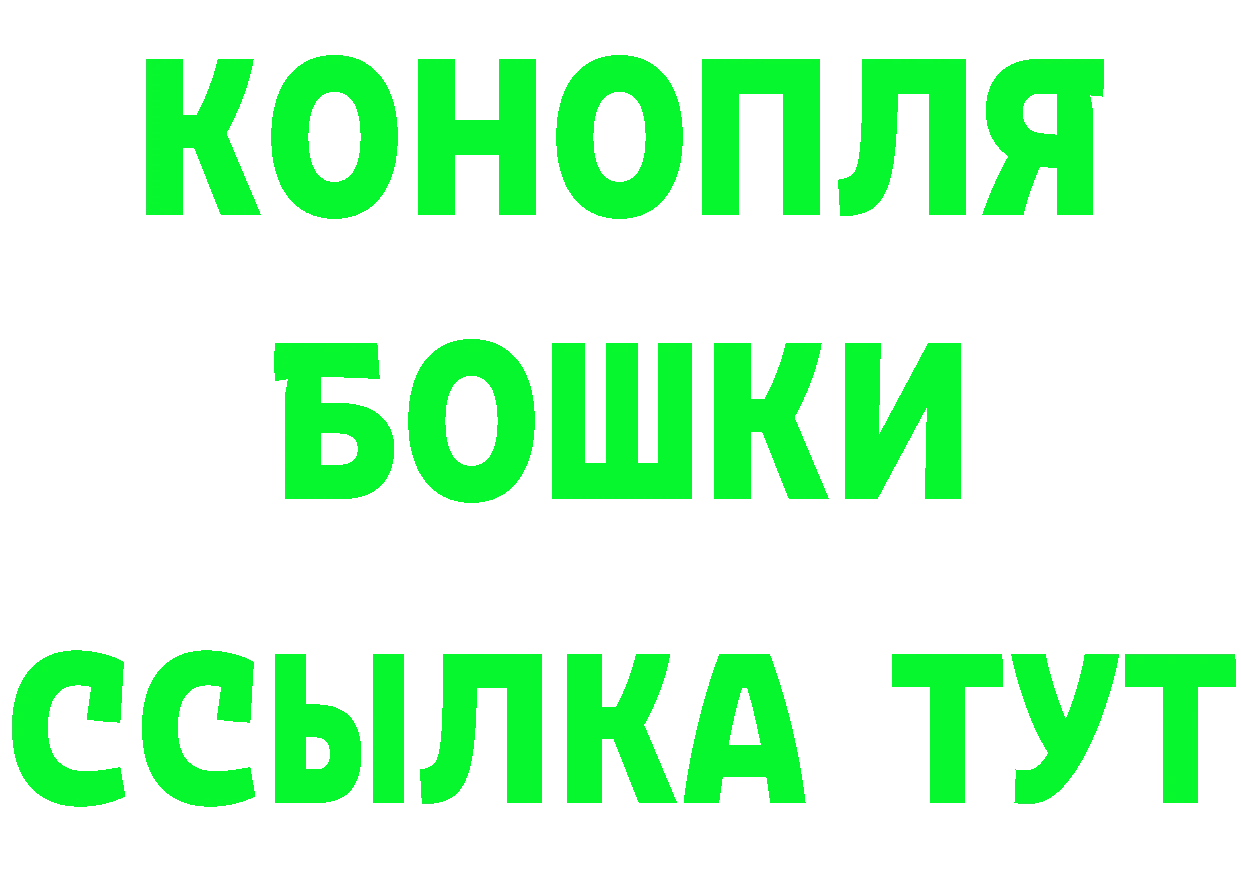 КОНОПЛЯ
БОШКИ
ССЫЛКА ТУТ